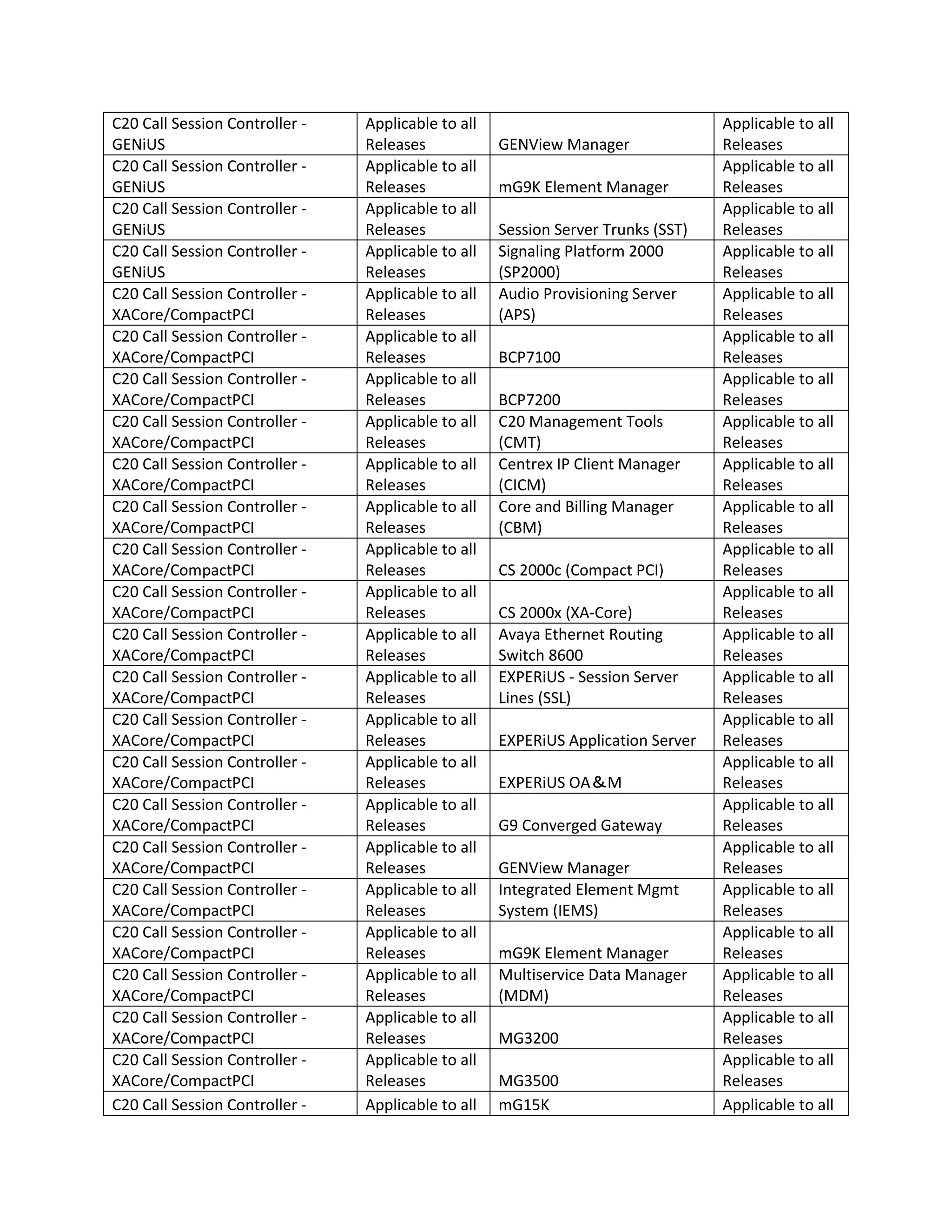 | | | | |
|---|---|---|---|
| C20 Call Session Controller - GENiUS | Applicable to all Releases | GENView Manager | Applicable to all Releases |
| C20 Call Session Controller - GENiUS | Applicable to all Releases | mG9K Element Manager | Applicable to all Releases |
| C20 Call Session Controller - GENiUS | Applicable to all Releases | Session Server Trunks (SST) | Applicable to all Releases |
| C20 Call Session Controller - GENiUS | Applicable to all Releases | Signaling Platform 2000 (SP2000) | Applicable to all Releases |
| C20 Call Session Controller - XACore/CompactPCI | Applicable to all Releases | Audio Provisioning Server (APS) | Applicable to all Releases |
| C20 Call Session Controller - XACore/CompactPCI | Applicable to all Releases | BCP7100 | Applicable to all Releases |
| C20 Call Session Controller - XACore/CompactPCI | Applicable to all Releases | BCP7200 | Applicable to all Releases |
| C20 Call Session Controller - XACore/CompactPCI | Applicable to all Releases | C20 Management Tools (CMT) | Applicable to all Releases |
| C20 Call Session Controller - XACore/CompactPCI | Applicable to all Releases | Centrex IP Client Manager (CICM) | Applicable to all Releases |
| C20 Call Session Controller - XACore/CompactPCI | Applicable to all Releases | Core and Billing Manager (CBM) | Applicable to all Releases |
| C20 Call Session Controller - XACore/CompactPCI | Applicable to all Releases | CS 2000c (Compact PCI) | Applicable to all Releases |
| C20 Call Session Controller - XACore/CompactPCI | Applicable to all Releases | CS 2000x (XA-Core) | Applicable to all Releases |
| C20 Call Session Controller - XACore/CompactPCI | Applicable to all Releases | Avaya Ethernet Routing Switch 8600 | Applicable to all Releases |
| C20 Call Session Controller - XACore/CompactPCI | Applicable to all Releases | EXPERiUS - Session Server Lines (SSL) | Applicable to all Releases |
| C20 Call Session Controller - XACore/CompactPCI | Applicable to all Releases | EXPERiUS Application Server | Applicable to all Releases |
| C20 Call Session Controller - XACore/CompactPCI | Applicable to all Releases | EXPERiUS OA&M | Applicable to all Releases |
| C20 Call Session Controller - XACore/CompactPCI | Applicable to all Releases | G9 Converged Gateway | Applicable to all Releases |
| C20 Call Session Controller - XACore/CompactPCI | Applicable to all Releases | GENView Manager | Applicable to all Releases |
| C20 Call Session Controller - XACore/CompactPCI | Applicable to all Releases | Integrated Element Mgmt System (IEMS) | Applicable to all Releases |
| C20 Call Session Controller - XACore/CompactPCI | Applicable to all Releases | mG9K Element Manager | Applicable to all Releases |
| C20 Call Session Controller - XACore/CompactPCI | Applicable to all Releases | Multiservice Data Manager (MDM) | Applicable to all Releases |
| C20 Call Session Controller - XACore/CompactPCI | Applicable to all Releases | MG3200 | Applicable to all Releases |
| C20 Call Session Controller - XACore/CompactPCI | Applicable to all Releases | MG3500 | Applicable to all Releases |
| C20 Call Session Controller - | Applicable to all | mG15K | Applicable to all |